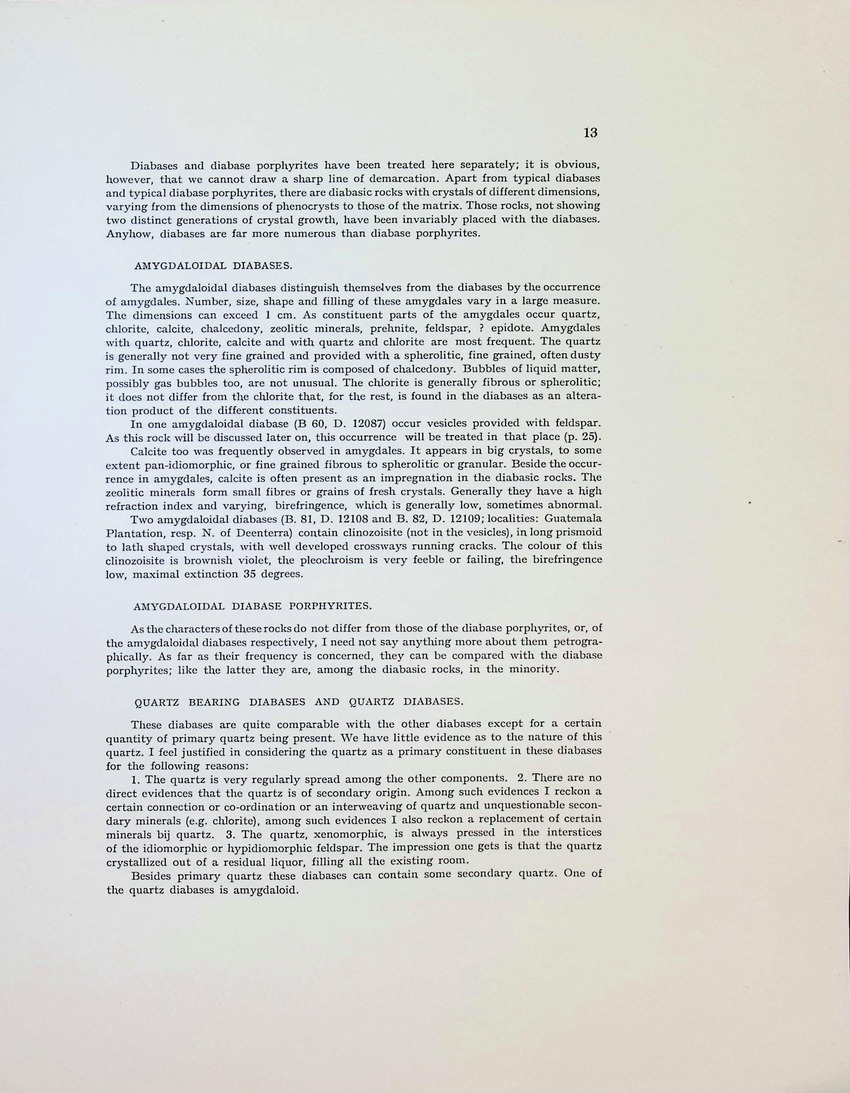 13

Diabases and diabase porphyrites have been treated here separately; it is obvious, however, that we cannot draw a sharp line of demarcation. Apart from typical diabases and typical diabase porphyrites, there are diabasic rocks with crystals of different dimensions, varying from the dimensions of phenocrysts to those of the matrix. Those rocks, not showing two distinct generations of crystal growth, have been invariably placed with the diabases. Anyhow, diabases are far more numerous than diabase porphyrites.

AMYGDALOIDAL DIABASES.

The amygdaloidal diabases distinguish themselves from the diabases by the occurrence of amygdales. Number, size, shape and filling of these amygdales vary in a large measure. The dimensions can exceed 1 cm. As constituent parts of the amygdales occur quartz, chlorite, calcite, chalcedony, zeolitic minerals, prehnite, feldspar, ? epidote. Amygdales with quartz, chlorite, calcite and with quartz and chlorite are most frequent. The quartz is generally not very fine grained and provided with a spherolitic, fine grained, often dusty rim. In some cases the spherolitic rim is composed of chalcedony. Bubbles of liquid matter, possibly gas bubbles too, are not unusual. The chlorite is generally fibrous or spherolitic; it does not differ from the chlorite that, for the rest, is found in the diabases as an alteration product of the different constituents.

In one amygdaloidal diabase (B 60, D. 12087) occur vesicles provided with feldspar. As this rock will be discussed later on, this occurrence will be treated in that place (p. 25).

Calcite too was frequently observed in amygdales. It appears in big crystals, to some extent pan-idiomorphic, or fine grained fibrous to spherolitic or granular. Beside the occurrence in amygdales, calcite is often present as an impregnation in the diabasic rocks. The zeolitic minerals form small fibres or grains of fresh crystals. Generally they have a high refraction index and varying, birefringence, which is generally low, sometimes abnormal.

Two amygdaloidal diabases (B. 81, D. 12108 and B. 82, D. 12109; localities: Guatemala Plantation, resp. N. of Deenterra) contain clinozoisite (not in the vesicles), in long prismoid to lath shaped crystals, with well developed crossways running cracks. The colour of this clinozoisite is brownish violet, the pleochroism is very feeble or failing, the birefringence low, maximal extinction 35 degrees.

AMYGDALOIDAL DIABASE PORPHYRITES.

As the characters of these rocks do not differ from those of the diabase porphyrites, or, of the amygdaloidal diabases respectively, I need not say anything more about them petrographically. As far as their frequency is concerned, they can be compared with the diabase porphyrites; like the latter they are, among the diabasic rocks, in the minority.

QUARTZ BEARING DIABASES AND QUARTZ DIABASES.

These diabases are quite comparable with the other diabases except for a certain quantity of primary quartz being present. We have little evidence as to the nature of this quartz. I feel justified in considering the quartz as a primary constituent in these diabases for the following reasons:

1. The quartz is very regularly spread among the other components. 2. There are no direct evidences that the quartz is of secondary origin. Among such evidences I reckon a certain connection or co-ordination or an interweaving of quartz and unquestionable secondary minerals (e.g. chlorite), among such evidences I also reckon a replacement of certain minerals bij quartz. 3. The quartz, xenomorphic, is always pressed in the interstices of the idiomorphic or hypidiomorphic feldspar. The impression one gets is that the quartz crystallized out of a residual liquor, filling all the existing room.

Besides primary quartz these diabases can contain some secondary quartz. One of the quartz diabases is amygdaloid.